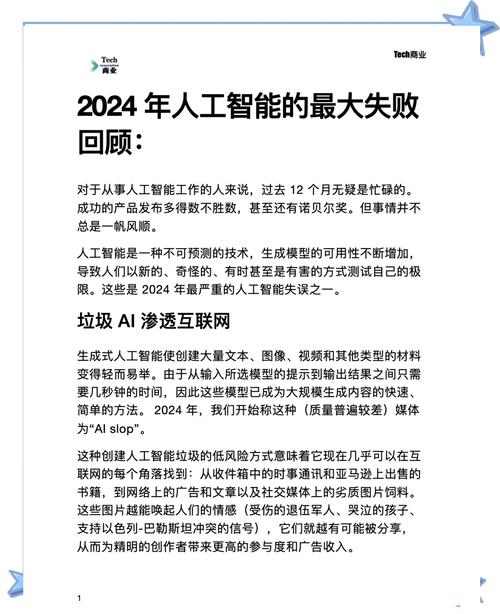 Tech
商业

Tech商业

2024 年人工智能的最大失败回顾：

对于从事人工智能工作的人来说，过去 12 个月无疑是忙碌的。成功的产品发布多得数不胜数，甚至还有诺贝尔奖。但事情并不总是一帆风顺。

人工智能是一种不可预测的技术，生成模型的可用性不断增加，导致人们以新的、奇怪的、有时甚至是有害的方式测试自己的极限。这些是 2024 年最严重的人工智能失误之一。

垃圾 AI 渗透互联网

生成式人工智能使创建大量文本、图像、视频和其他类型的材料变得轻而易举。由于从输入所选模型的提示到输出结果之间只需要几秒钟的时间，因此这些模型已成为大规模生成内容的快速、简单的方法。 2024 年，我们开始称这种（质量普遍较差）媒体为“AI slop”。

这种创建人工智能垃圾的低风险方式意味着它现在几乎可以在互联网的每个角落找到：从收件箱中的时事通讯和亚马逊上出售的书籍，到网络上的广告和文章以及社交媒体上的劣质图片饲料。这些图片越能唤起人们的情感（受伤的退伍军人、哭泣的孩子、支持以色列-巴勒斯坦冲突的信号），它们就越有可能被分享，从而为精明的创作者带来更高的参与度和广告收入。

1